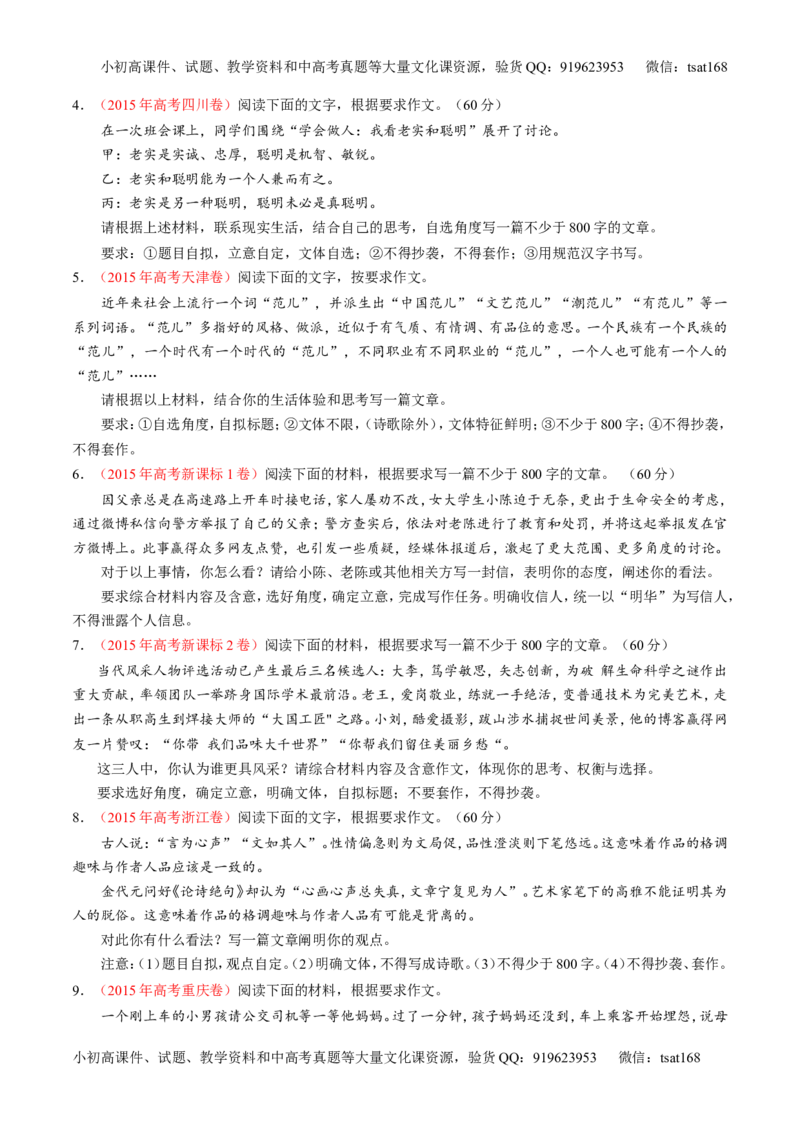 小初高课件、试题、教学资料和中高考真题等大量文化课资源，验货QQ：919623953　微信：tsat168

4．（2015年高考四川卷）阅读下面的文字，根据要求作文。（60分）

在一次班会课上，同学们围绕“学会做人：我看老实和聪明”展开了讨论。

甲：老实是实诚、忠厚，聪明是机智、敏锐。

乙：老实和聪明能为一个人兼而有之。

丙：老实是另一种聪明，聪明未必是真聪明。

请根据上述材料，联系现实生活，结合自己的思考，自选角度写一篇不少于800字的文章。

要求：①题目自拟，立意自定，文体自选；②不得抄袭，不得套作；③用规范汉字书写。

5．（2015年高考天津卷）阅读下面的文字，按要求作文。

近年来社会上流行一个词“范儿”，并派生出“中国范儿”“文艺范儿”“潮范儿”“有范儿”等一系列词语。“范儿”多指好的风格、做派，近似于有气质、有情调、有品位的意思。一个民族有一个民族的“范儿”，一个时代有一个时代的“范儿”，不同职业有不同职业的“范儿”，一个人也可能有一个人的“范儿”……

请根据以上材料，结合你的生活体验和思考写一篇文章。

要求：①自选角度，自拟标题；②文体不限，（诗歌除外），文体特征鲜明；③不少于800字；④不得抄袭，不得套作。

6．（2015年高考新课标1卷）阅读下面的材料，根据要求写一篇不少于800字的文章。（60分）

因父亲总是在高速路上开车时接电话，家人屡劝不改，女大学生小陈迫于无奈，更出于生命安全的考虑，通过微博私信向警方举报了自己的父亲；警方查实后，依法对老陈进行了教育和处罚，并将这起举报发在官方微博上。此事赢得众多网友点赞，也引发一些质疑，经媒体报道后，激起了更大范围、更多角度的讨论。

对于以上事情，你怎么看？请给小陈、老陈或其他相关方写一封信，表明你的态度，阐述你的看法。

要求综合材料内容及含意，选好角度，确定立意，完成写作任务。明确收信人，统一以“明华”为写信人，不得泄露个人信息。

7．（2015年高考新课标2卷）阅读下面的材料，根据要求写一篇不少于800字的文章。（60分）

当代风采人物评选活动已产生最后三名候选人：大李，笃学敏思，矢志创新，为破 解生命科学之谜作出重大贡献，率领团队一举跻身国际学术最前沿。老王，爱岗敬业，练就一手绝活，变普通技术为完美艺术，走出一条从职高生到焊接大师的“大国工匠”之路。小刘，酷爱摄影，跋山涉水捕捉世间美景，他的博客赢得网友一片赞叹：“你带 我们品味大千世界”“你帮我们留住美丽乡愁“。

这三人中，你认为谁更具风采？请综合材料内容及含意作文，体现你的思考、权衡与选择。

要求选好角度，确定立意，明确文体，自拟标题；不要套作，不得抄袭。

8．（2015年高考浙江卷）阅读下面的文字，根据要求作文。（60分）

古人说：“言为心声”“文如其人”。性情偏急则为文局促，品性澄淡则下笔悠远。这意味着作品的格调趣味与作者人品应该是一致的。

金代元问好《论诗绝句》却认为“心画心声总失真，文章宁复见为人”。艺术家笔下的高雅不能证明其为人的脱俗。这意味着作品的格调趣味与作者人品有可能是背离的。

对此你有什么看法？写一篇文章阐明你的观点。

注意：(1)题目自拟，观点自定。(2)明确文体，不得写成诗歌。(3)不得少于800字。(4)不得抄袭、套作。

9．（2015年高考重庆卷）阅读下面的材料，根据要求作文。

一个刚上车的小男孩请公交司机等一等他妈妈。过了一分钟，孩子妈妈还没到，车上乘客开始埋怨，说母

小初高课件、试题、教学资料和中高考真题等大量文化课资源，验货QQ：919623953　微信：tsat168